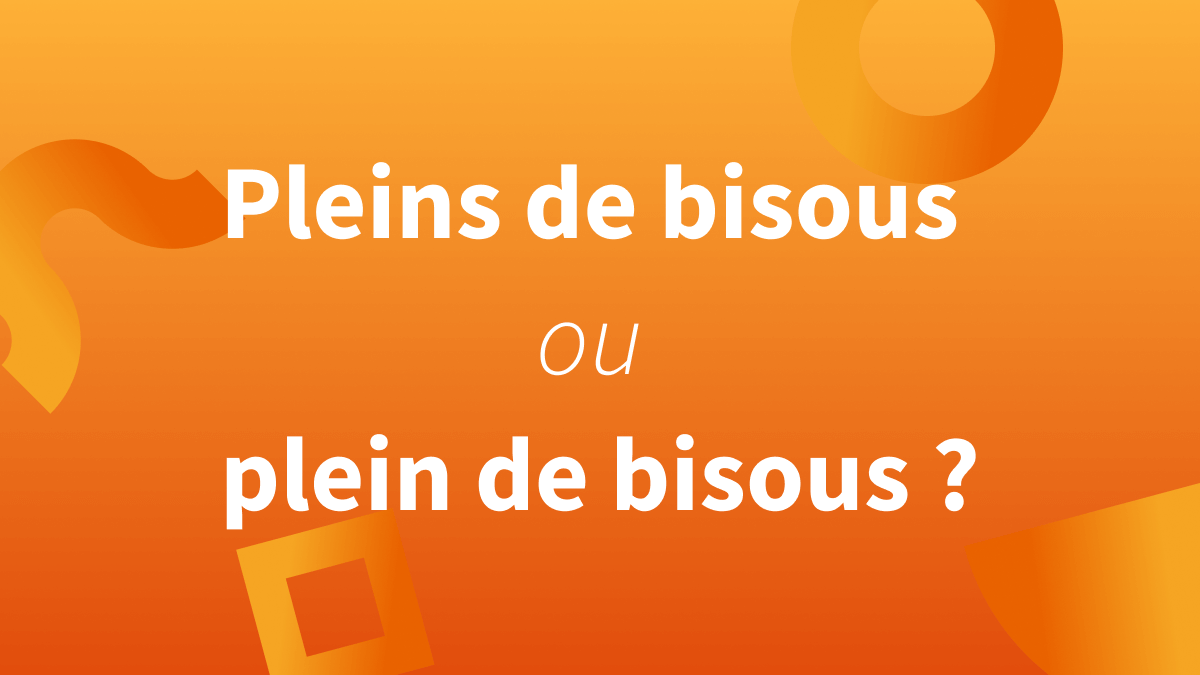 Pleins de bisous

ou

plein de bisous ?